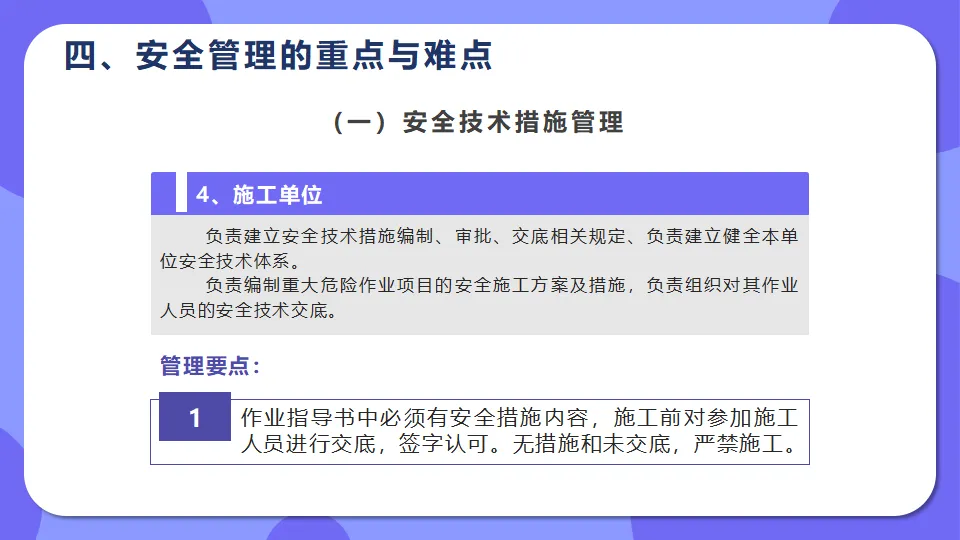 四、安全管理的重点与难点

（一）安全技术措施管理

4、施工单位

负责建立安全技术措施编制、审批、交底相关规定、负责建立健全本单位安全技术体系。

负责编制重大危险作业项目的安全施工方案及措施，负责组织对其作业人员的安全技术交底。

管理要点：

1

作业指导书中必须有安全措施内容，施工前对参加施工人员进行交底，签字认可。无措施和未交底，严禁施工。